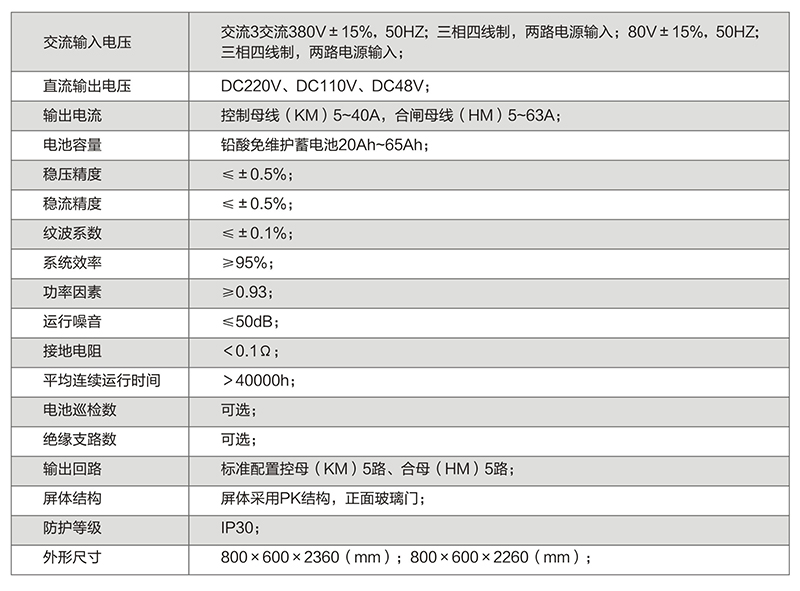 | 交流输入电压 | 交流3交流380V±15%，50HZ；三相四线制，两路电源输入；80V±15%，50HZ；三相四线制，两路电源输入； |
|---|---|
| 直流输出电压 | DC220V、DC110V、DC48V； |
| 输出电流 | 控制母线（KM）5~40A，合闸母线（HM）5~63A； |
| 电池容量 | 铅酸免维护蓄电池20Ah~65Ah； |
| 稳压精度 | ≤±0.5%； |
| 稳流精度 | ≤±0.5%； |
| 纹波系数 | ≤±0.1%； |
| 系统效率 | ≥95%； |
| 功率因素 | ≥0.93； |
| 运行噪音 | ≤50dB； |
| 接地电阻 | ＜0.1Ω； |
| 平均连续运行时间 | ＞40000h； |
| 电池巡检数 | 可选； |
| 绝缘支路数 | 可选； |
| 输出回路 | 标准配置控母（KM）5路、合母（HM）5路； |
| 屏体结构 | 屏体采用PK结构，正面玻璃门； |
| 防护等级 | IP30； |
| 外形尺寸 | 800×600×2360（mm）；800×600×2260（mm）； |